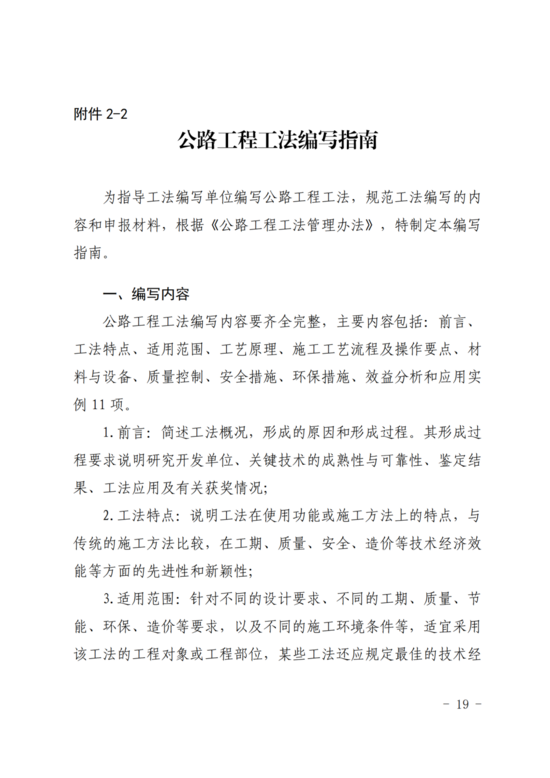 附件 2-2

公路工程工法编写指南

为指导工法编写单位编写公路工程工法，规范工法编写的内容和申报材料，根据《公路工程工法管理办法》，特制定本编写指南。

一、编写内容

公路工程工法编写内容要齐全完整，主要内容包括：前言、工法特点、适用范围、工艺原理、施工工艺流程及操作要点、材料与设备、质量控制、安全措施、环保措施、效益分析和应用实例 11 项。

1. 前言：简述工法概况，形成的原因和形成过程。其形成过程要求说明研究开发单位、关键技术的成熟性与可靠性、鉴定结果、工法应用及有关获奖情况；

2. 工法特点：说明工法在使用功能或施工方法上的特点，与传统的施工方法比较，在工期、质量、安全、造价等技术经济效能等方面的先进性和新颖性；

3. 适用范围：针对不同的设计要求、不同的工期、质量、节能、环保、造价等要求，以及不同的施工环境条件等，适宜采用该工法的工程对象或工程部位，某些工法还应规定最佳的技术经

- 19 -